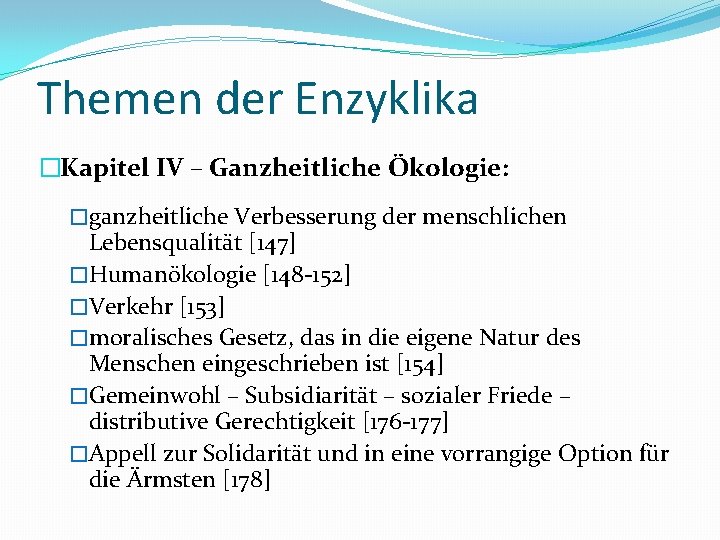 Themen der Enzyklika

□Kapitel IV – Ganzheitliche Ökologie:

□ganzheitliche Verbesserung der menschlichen Lebensqualität [147]

□Humanökologie [148-152]

□Verkehr [153]

□moralisches Gesetz, das in die eigene Natur des Menschen eingeschrieben ist [154]

□Gemeinwohl – Subsidiarität – sozialer Friede – distributive Gerechtigkeit [176-177]

□Appell zur Solidarität und in eine vorrangige Option für die Ärmsten [178]